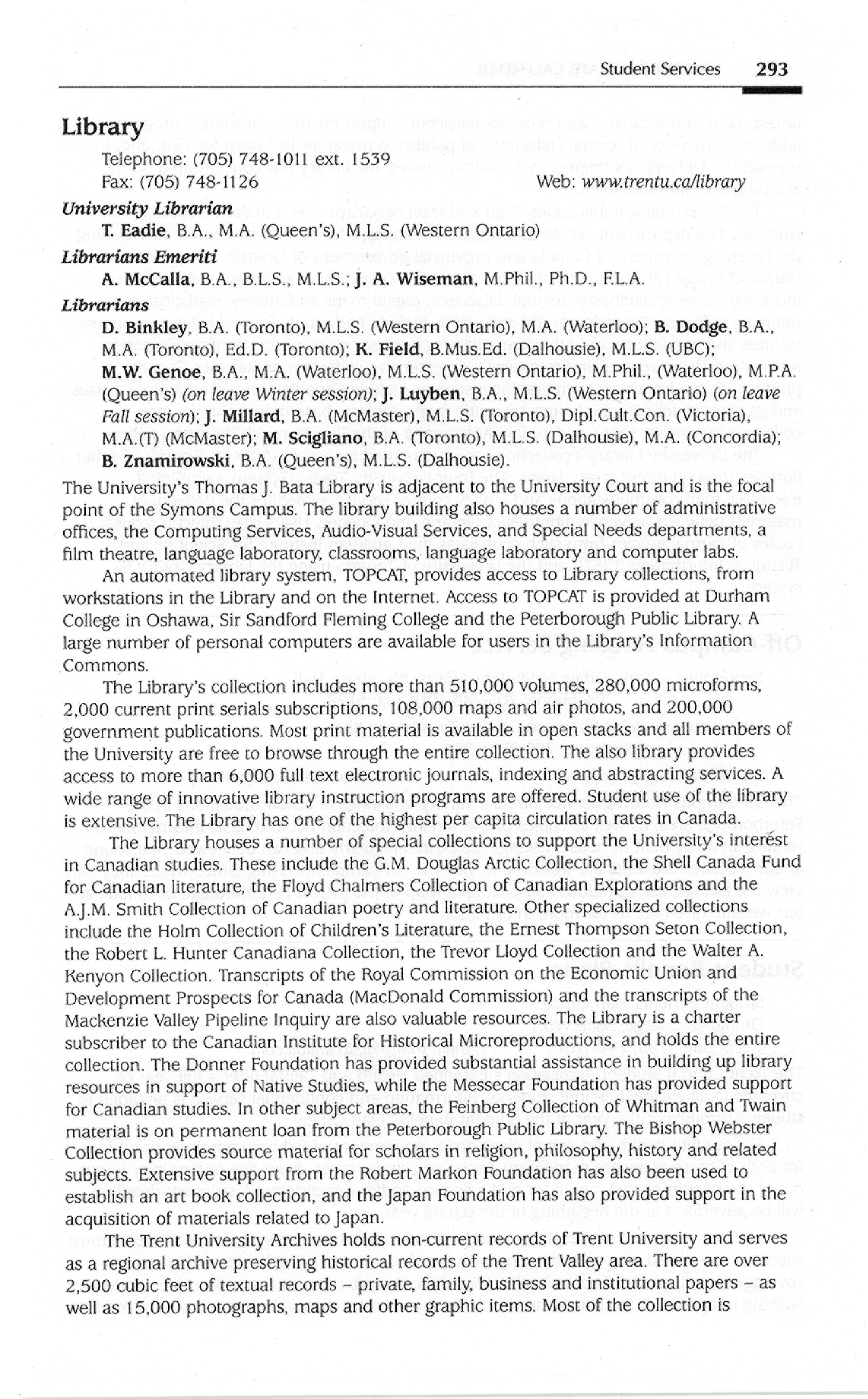 Student Services 293

Library

Telephone: (705) 748-1011 ext. 1539
Fax: (705) 748-1126 Web: www.trentu.ca/library

University Librarian
T. Eadie, B.A., M.A. (Queen's), M.L.S. (Western Ontario)

Librarians Emeriti
A. McCalla, B.A., B.L.S., M.L.S.; J. A. Wiseman, M.Phil., Ph.D., F.L.A.

Librarians
D. Binkley, B.A. (Toronto), M.L.S. (Western Ontario), M.A. (Waterloo); B. Dodge, B.A., M.A. (Toronto), Ed.D. (Toronto); K. Field, B.Mus.Ed. (Dalhousie), M.L.S. (UBC); M.W. Genoe, B.A., M.A. (Waterloo), M.L.S. (Western Ontario), M.Phil., (Waterloo), M.P.A. (Queen's) (on leave Winter session); J. Luyben, B.A., M.L.S. (Western Ontario) (on leave Fall session); J. Millard, B.A. (McMaster), M.L.S. (Toronto), Dipl.Cult.Con. (Victoria), M.A.(T) (McMaster); M. Scigliano, B.A. (Toronto), M.L.S. (Dalhousie), M.A. (Concordia); B. Znamirowski, B.A. (Queen's), M.L.S. (Dalhousie).

The University's Thomas J. Bata Library is adjacent to the University Court and is the focal point of the Symons Campus. The library building also houses a number of administrative offices, the Computing Services, Audio-Visual Services, and Special Needs departments, a film theatre, language laboratory, classrooms, language laboratory and computer labs.

An automated library system, TOPCAT, provides access to Library collections, from workstations in the Library and on the Internet. Access to TOPCAT is provided at Durham College in Oshawa, Sir Sandford Fleming College and the Peterborough Public Library. A large number of personal computers are available for users in the Library's Information Commons.

The Library's collection includes more than 510,000 volumes, 280,000 microforms, 2,000 current print serials subscriptions, 108,000 maps and air photos, and 200,000 government publications. Most print material is available in open stacks and all members of the University are free to browse through the entire collection. The also library provides access to more than 6,000 full text electronic journals, indexing and abstracting services. A wide range of innovative library instruction programs are offered. Student use of the library is extensive. The Library has one of the highest per capita circulation rates in Canada.

The Library houses a number of special collections to support the University's interest in Canadian studies. These include the G.M. Douglas Arctic Collection, the Shell Canada Fund for Canadian literature, the Floyd Chalmers Collection of Canadian Explorations and the A.J.M. Smith Collection of Canadian poetry and literature. Other specialized collections include the Holm Collection of Children's Literature, the Ernest Thompson Seton Collection, the Robert L. Hunter Canadiana Collection, the Trevor Lloyd Collection and the Walter A. Kenyon Collection. Transcripts of the Royal Commission on the Economic Union and Development Prospects for Canada (MacDonald Commission) and the transcripts of the Mackenzie Valley Pipeline Inquiry are also valuable resources. The Library is a charter subscriber to the Canadian Institute for Historical Microreproductions, and holds the entire collection. The Donner Foundation has provided substantial assistance in building up library resources in support of Native Studies, while the Messecar Foundation has provided support for Canadian studies. In other subject areas, the Feinberg Collection of Whitman and Twain material is on permanent loan from the Peterborough Public Library. The Bishop Webster Collection provides source material for scholars in religion, philosophy, history and related subjects. Extensive support from the Robert Markon Foundation has also been used to establish an art book collection, and the Japan Foundation has also provided support in the acquisition of materials related to Japan.

The Trent University Archives holds non-current records of Trent University and serves as a regional archive preserving historical records of the Trent Valley area. There are over 2,500 cubic feet of textual records – private, family, business and institutional papers – as well as 15,000 photographs, maps and other graphic items. Most of the collection is